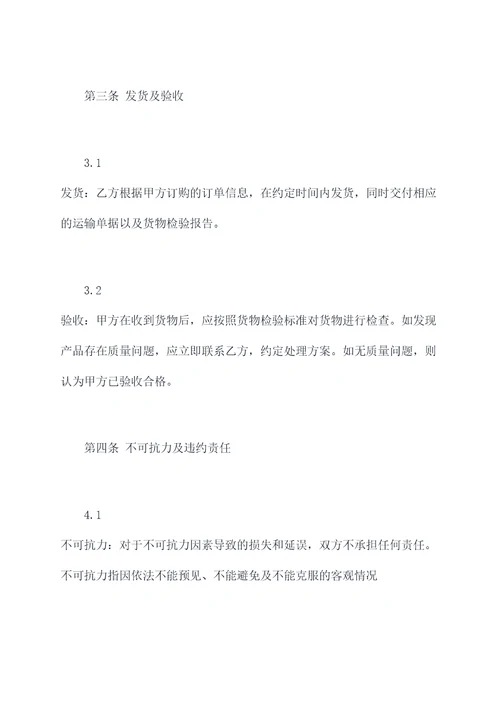 第三条 发货及验收

3.1

发货：乙方根据甲方订购的订单信息，在约定时间内发货，同时交付相应的运输单据以及货物检验报告。

3.2

验收：甲方在收到货物后，应按照货物检验标准对货物进行检查。如发现产品存在质量问题，应立即联系乙方，约定处理方案。如无质量问题，则认为甲方已验收合格。

第四条 不可抗力及违约责任

4.1

不可抗力：对于不可抗力因素导致的损失和延误，双方不承担任何责任。不可抗力指因依法不能预见、不能避免及不能克服的客观情况